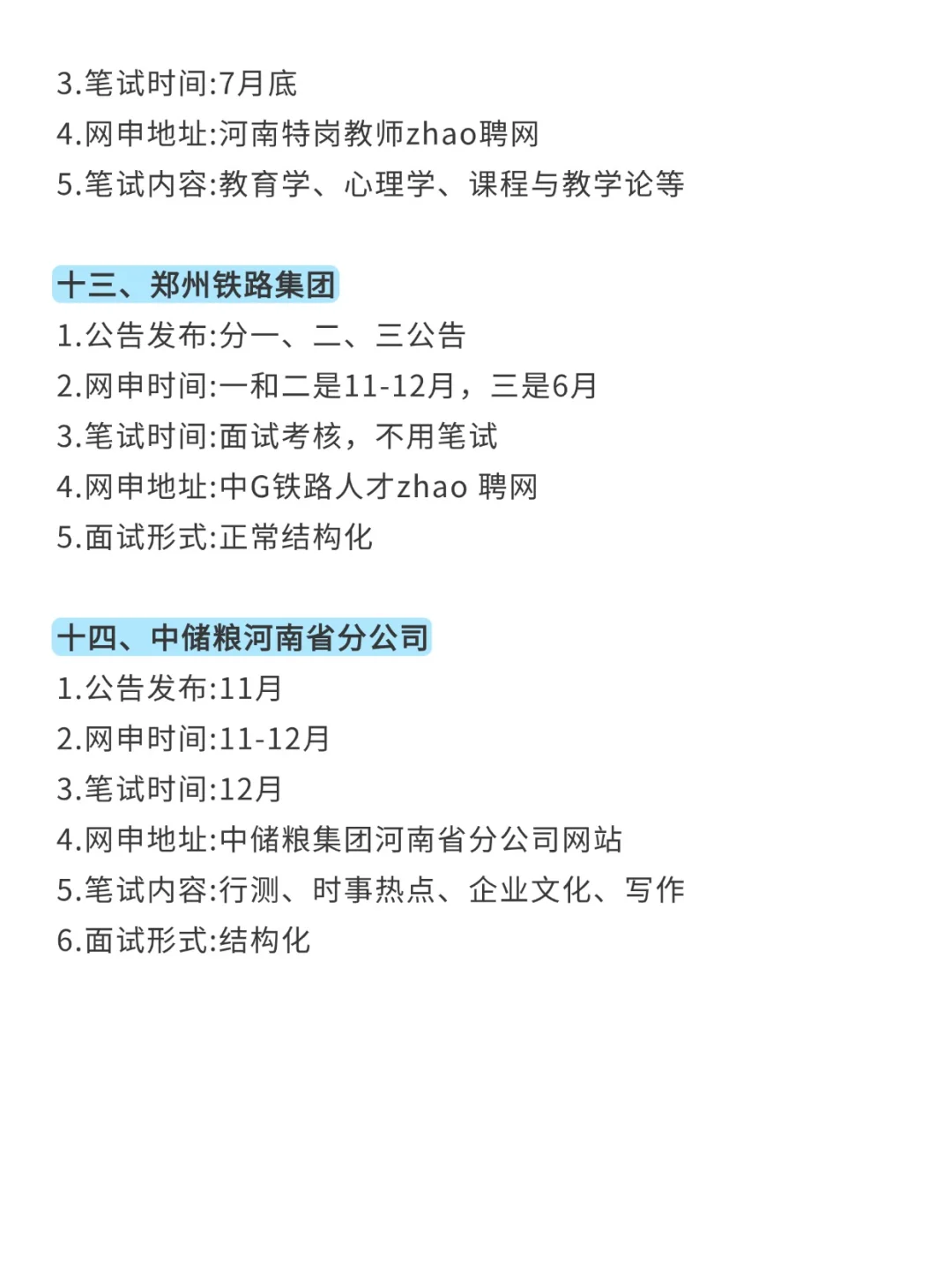 3.笔试时间:7月底
4.网申地址:河南特岗教师zhao聘网
5.笔试内容:教育学、心理学、课程与教学论等

十三、郑州铁路集团
1.公告发布:分一、二、三公告
2.网申时间:一和二是11-12月，三是6月
3.笔试时间:面试考核，不用笔试
4.网申地址:中G铁路人才zhao 聘网
5.面试形式:正常结构化

十四、中储粮河南省分公司
1.公告发布:11月
2.网申时间:11-12月
3.笔试时间:12月
4.网申地址:中储粮集团河南省分公司网站
5.笔试内容:行测、时事热点、企业文化、写作
6.面试形式:结构化